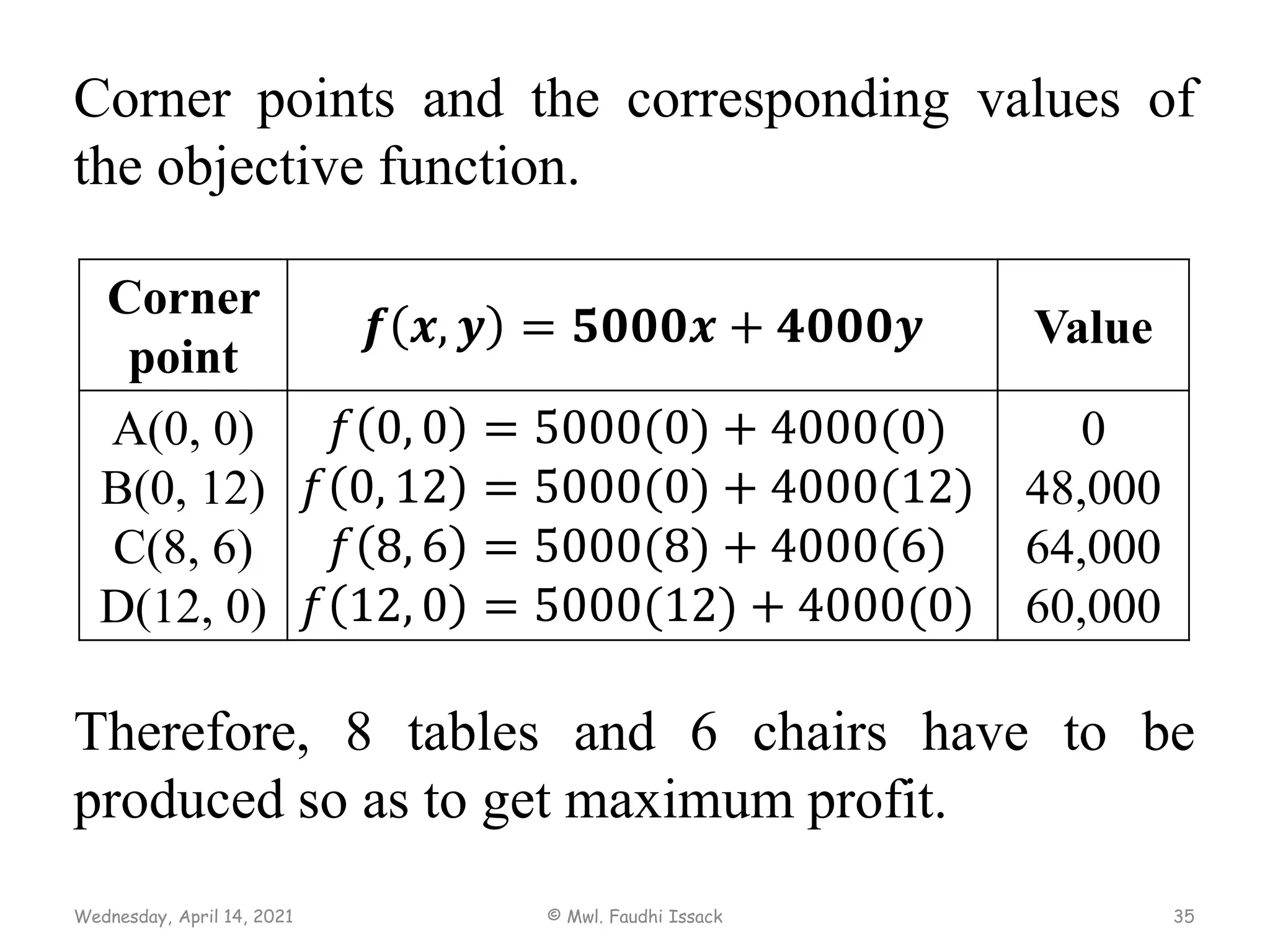 Corner points and the corresponding values of the objective function.

| Corner point | $f(x, y) = 5000x + 4000y$ | Value |
|---|---|---|
| A(0, 0) | $f(0, 0) = 5000(0) + 4000(0)$ | 0 |
| B(0, 12) | $f(0, 12) = 5000(0) + 4000(12)$ | 48,000 |
| C(8, 6) | $f(8, 6) = 5000(8) + 4000(6)$ | 64,000 |
| D(12, 0) | $f(12, 0) = 5000(12) + 4000(0)$ | 60,000 |

Therefore, 8 tables and 6 chairs have to be produced so as to get maximum profit.

Wednesday, April 14, 2021 © Mwl. Faudhi Issack 35